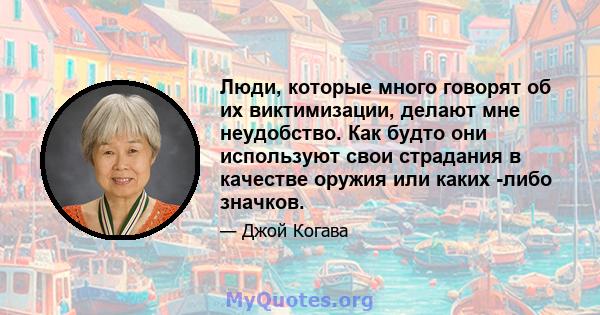 Люди, которые много говорят об их виктимизации, делают мне неудобство. Как будто они используют свои страдания в качестве оружия или каких -либо значков.

— Джой Когава

MyQuotes.org